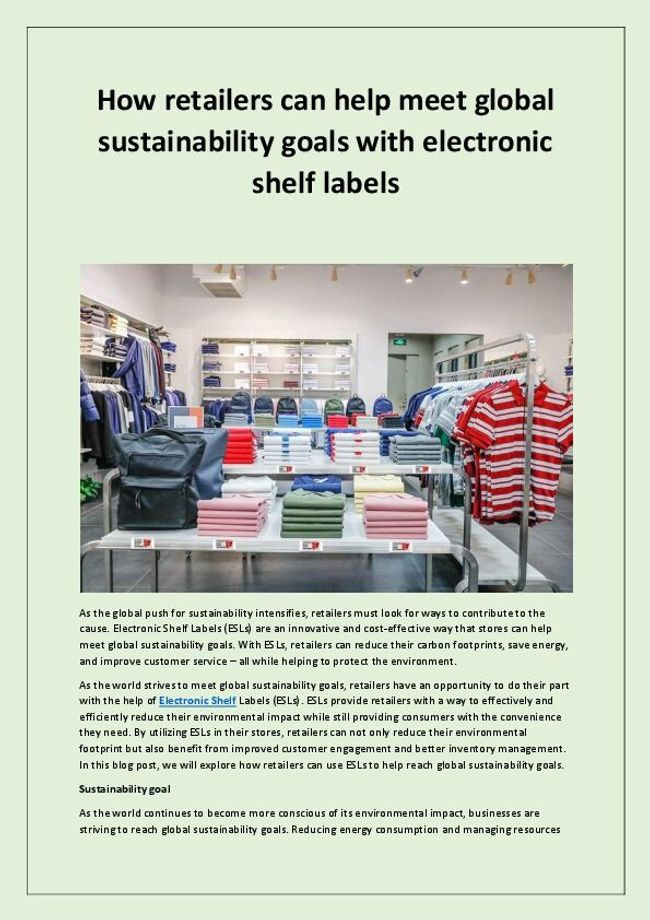 How retailers can help meet global sustainability goals with electronic shelf labels

As the global push for sustainability intensifies, retailers must look for ways to contribute to the cause. Electronic Shelf Labels (ESLs) are an innovative and cost-effective way that stores can help meet global sustainability goals. With ESLs, retailers can reduce their carbon footprints, save energy, and improve customer service – all while helping to protect the environment.

As the world strives to meet global sustainability goals, retailers have an opportunity to do their part with the help of Electronic Shelf Labels (ESLs). ESLs provide retailers with a way to effectively and efficiently reduce their environmental impact while still providing consumers with the convenience they need. By utilizing ESLs in their stores, retailers can not only reduce their environmental footprint but also benefit from improved customer engagement and better inventory management. In this blog post, we will explore how retailers can use ESLs to help reach global sustainability goals.

Sustainability goal

As the world continues to become more conscious of its environmental impact, businesses are striving to reach global sustainability goals. Reducing energy consumption and managing resources